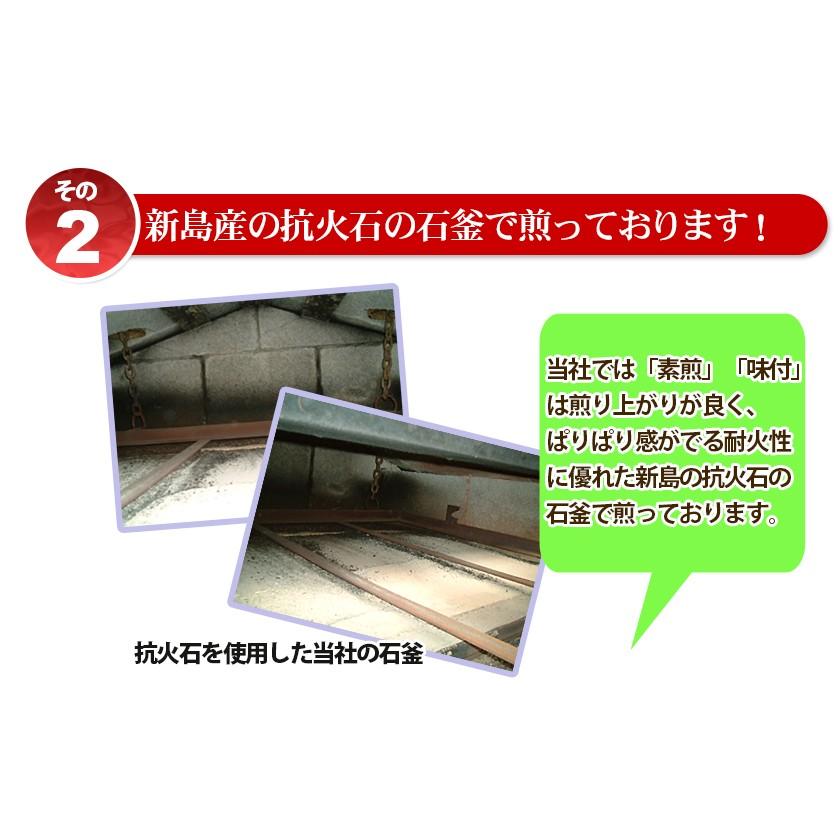 その
2
新島産の抗火石の石釜で煎っております！

当社では「素煎」「味付」は煎り上がりが良く、ぱりぱり感がでる耐火性に優れた新島の抗火石の石釜で煎っております。

抗火石を使用した当社の石釜